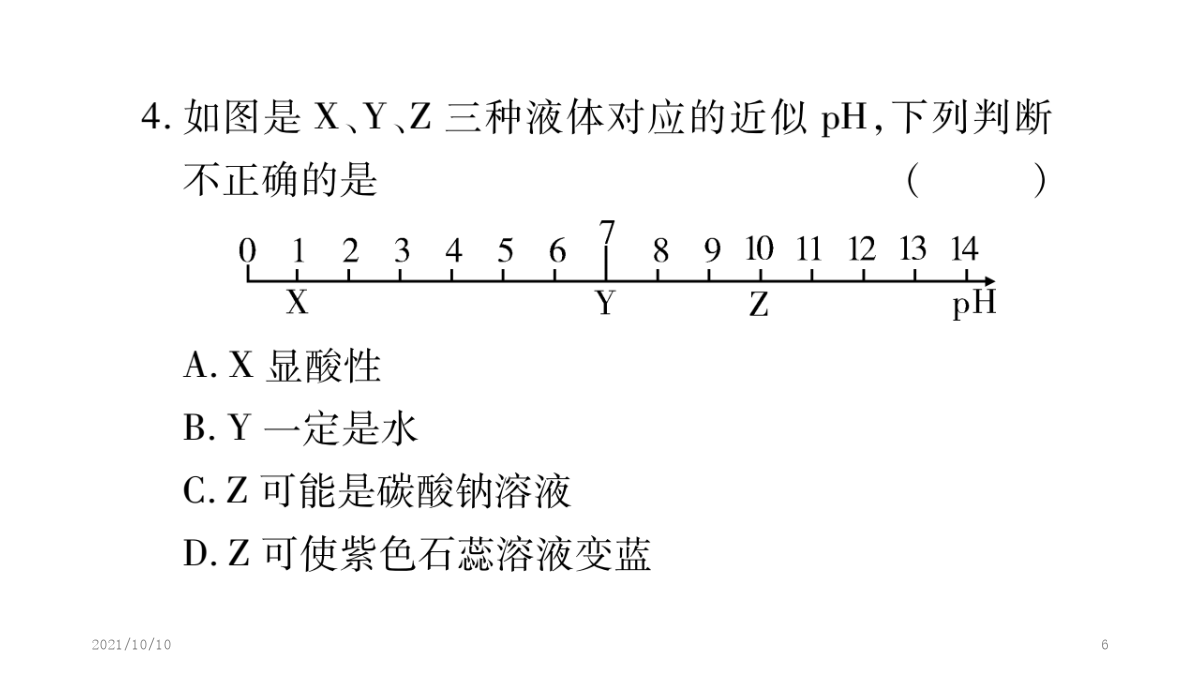 4. 如图是 X、Y、Z 三种液体对应的近似 pH，下列判断不正确的是 (　　)

0 1 2 3 4 5 6 7 8 9 10 11 12 13 14
X Y Z pH

A. X 显酸性
B. Y 一定是水
C. Z 可能是碳酸钠溶液
D. Z 可使紫色石蕊溶液变蓝

2021/10/10

6